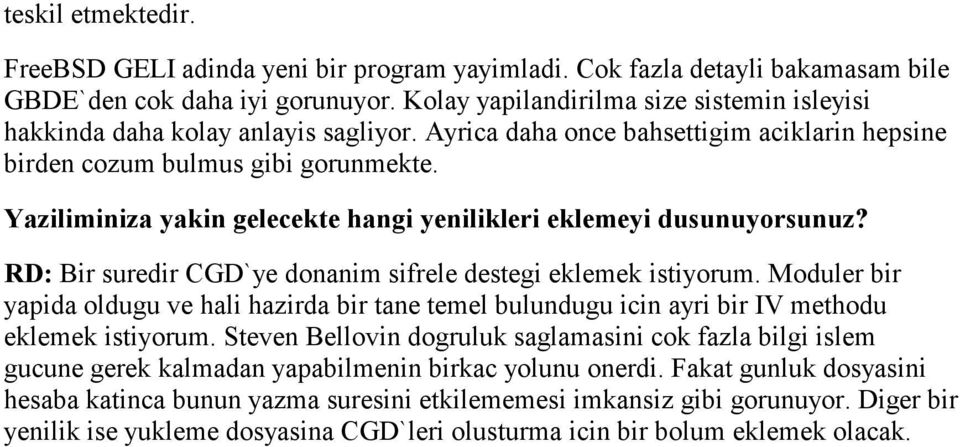 teskil etmektedir.

FreeBSD GELI adinda yeni bir program yayimladi. Cok fazla detayli bakamasam bile GBDE`den cok daha iyi gorunuyor. Kolay yapilandirilma size sistemin isleyisi hakkinda daha kolay anlayis sagliyor. Ayrica daha once bahsettigim aciklarin hepsine birden cozum bulmus gibi gorunmekte.

Yaziliminiza yakin gelecekte hangi yenilikleri eklemeyi dusunuyorsunuz?

RD: Bir suredir CGD`ye donanim sifrele destegi eklemek istiyorum. Moduler bir yapida oldugu ve hali hazirda bir tane temel bulundugu icin ayri bir IV methodu eklemek istiyorum. Steven Bellovin dogruluk saglamasini cok fazla bilgi islem gucune gerek kalmadan yapabilmenin birkac yolunu onerdi. Fakat gunluk dosyasini hesaba katinca bunun yazma suresini etkilememesi imkansiz gibi gorunuyor. Diger bir yenilik ise yukleme dosyasina CGD`leri olusturma icin bir bolum eklemek olacak.